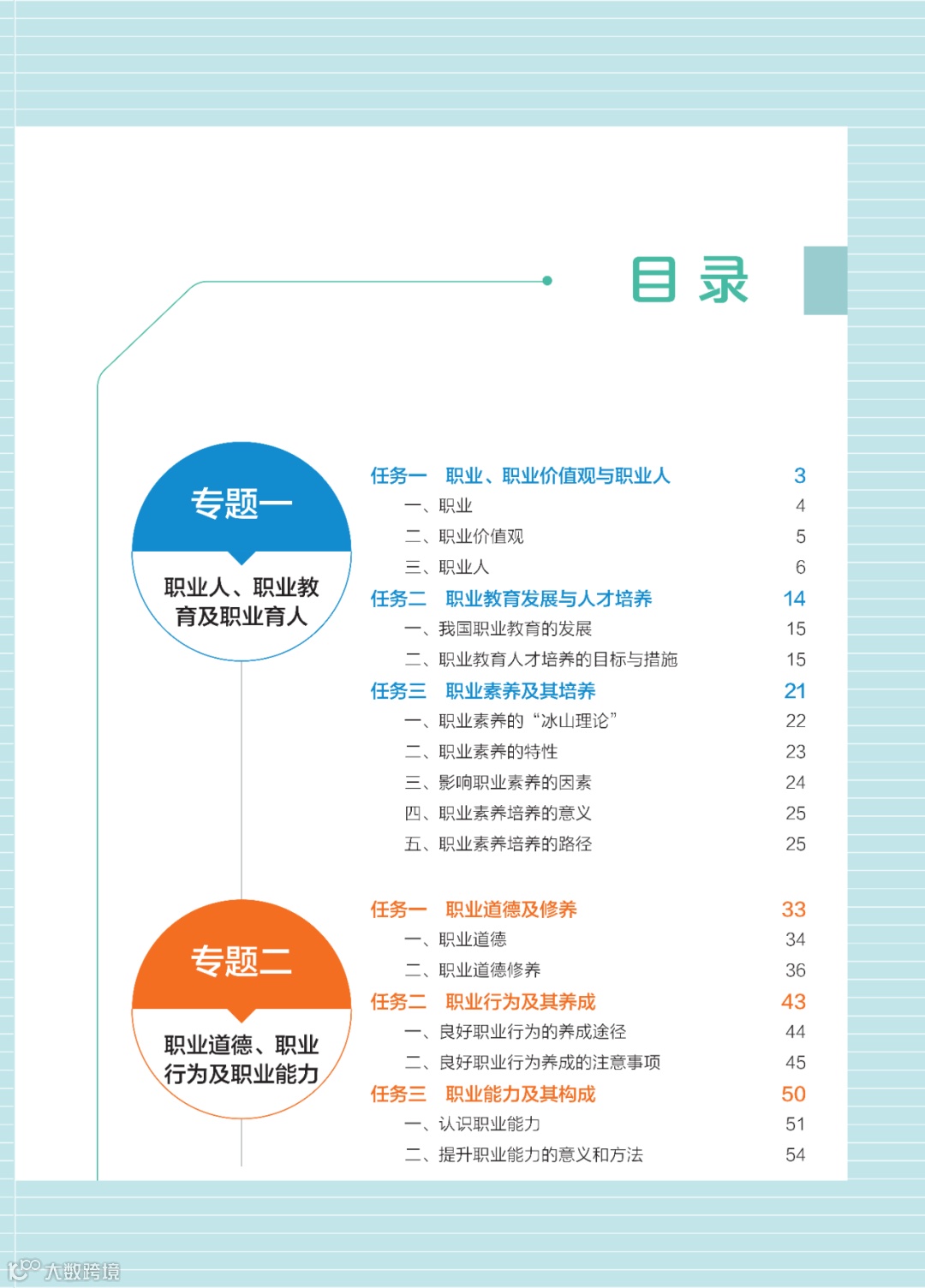 目录

专题一

职业人、职业教育及职业育人

任务一　职业、职业价值观与职业人　3
一、职业　4
二、职业价值观　5
三、职业人　6
任务二　职业教育发展与人才培养　14
一、我国职业教育的发展　15
二、职业教育人才培养的目标与措施　15
任务三　职业素养及其培养　21
一、职业素养的“冰山理论”　22
二、职业素养的特性　23
三、影响职业素养的因素　24
四、职业素养培养的意义　25
五、职业素养培养的路径　25

专题二

职业道德、职业行为及职业能力

任务一　职业道德及修养　33
一、职业道德　34
二、职业道德修养　36
任务二　职业行为及其养成　43
一、良好职业行为的养成途径　44
二、良好职业行为养成的注意事项　45
任务三　职业能力及其构成　50
一、认识职业能力　51
二、提升职业能力的意义和方法　54

大数跨境